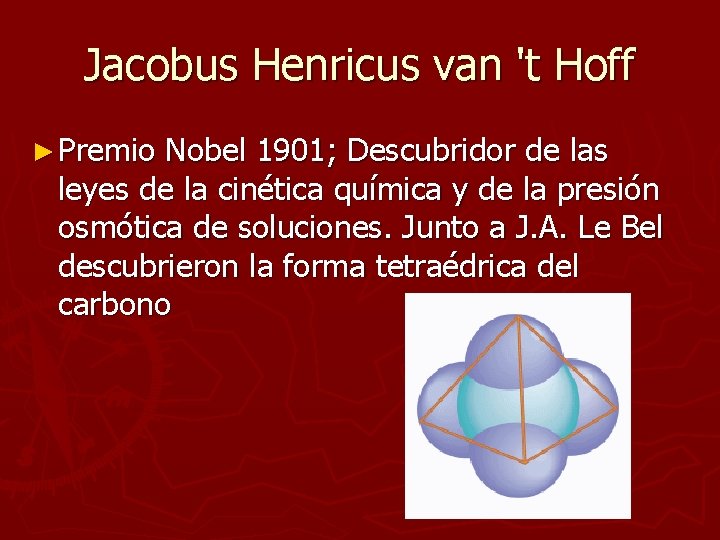 Jacobus Henricus van 't Hoff

► Premio Nobel 1901; Descubridor de las leyes de la cinética química y de la presión osmótica de soluciones. Junto a J.A. Le Bel descubrieron la forma tetraédrica del carbono